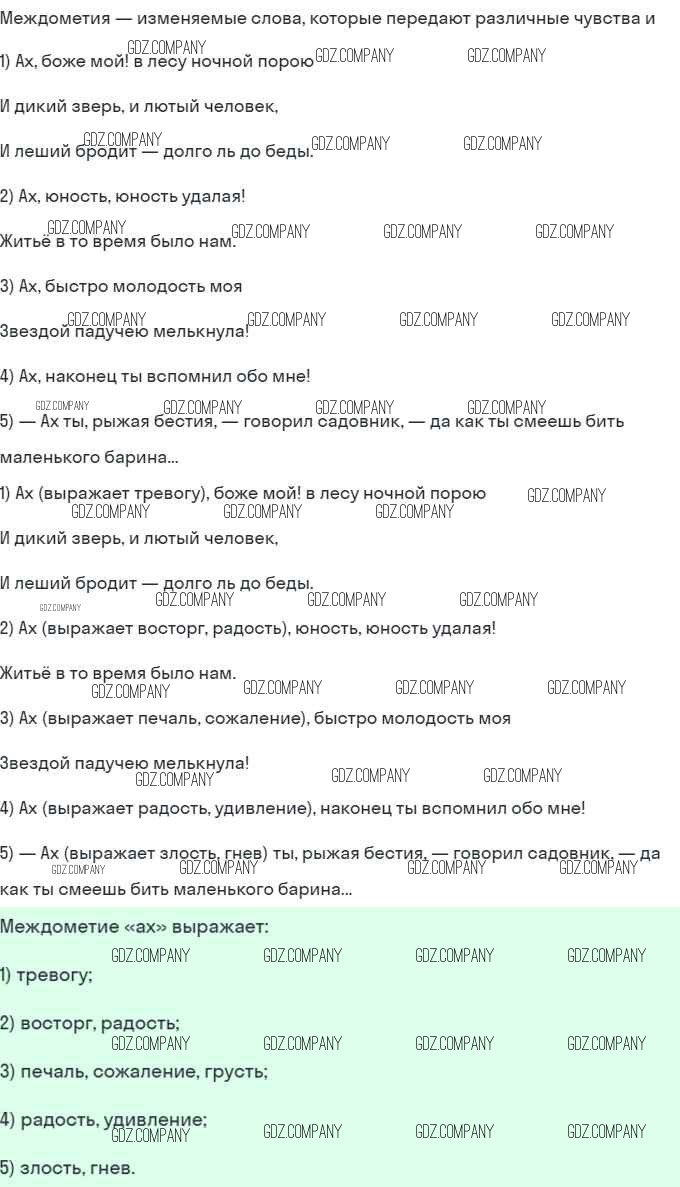 Междометия — изменяемые слова, которые передают различные чувства и

1) Ах, боже мой! в лесу ночной порою

И дикий зверь, и лютый человек,

И леший бродит — долго ль до беды.

2) Ах, юность, юность удалая!

Житьё в то время было нам.

3) Ах, быстро молодость моя

Звездой падучею мелькнула!

4) Ах, наконец ты вспомнил обо мне!

5) — Ах ты, рыжая бестия, — говорил садовник, — да как ты смеешь бить маленького барина...

1) Ах (выражает тревогу), боже мой! в лесу ночной порою

И дикий зверь, и лютый человек,

И леший бродит — долго ль до беды.

2) Ах (выражает восторг, радость), юность, юность удалая!

Житьё в то время было нам.

3) Ах (выражает печаль, сожаление), быстро молодость моя

Звездой падучею мелькнула!

4) Ах (выражает радость, удивление), наконец ты вспомнил обо мне!

5) — Ах (выражает злость, гнев) ты, рыжая бестия, — говорил садовник, — да как ты смеешь бить маленького барина...

Междометие «ах» выражает:

1) тревогу;

2) восторг, радость;

3) печаль, сожаление, грусть;

4) радость, удивление;

5) злость, гнев.

GDZ.COMPANY